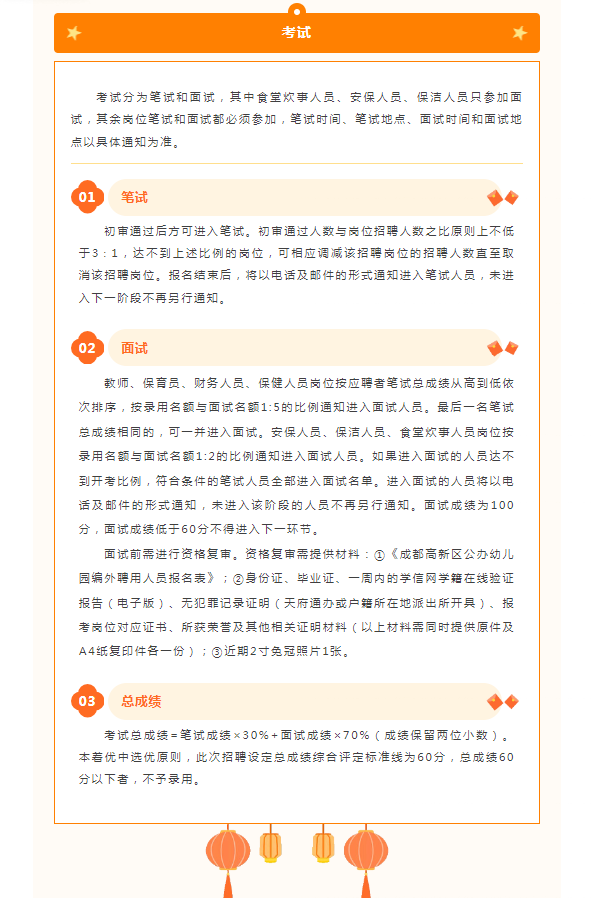 考试

考试分为笔试和面试，其中食堂炊事人员、安保人员、保洁人员只参加面试，其余岗位笔试和面试都必须参加，笔试时间、笔试地点、面试时间和面试地点以具体通知为准。

01 笔试

初审通过后方可进入笔试。初审通过人数与岗位招聘人数之比原则上不低于3：1，达不到上述比例的岗位，可相应调减该招聘岗位的招聘人数直至取消该招聘岗位。报名结束后，将以电话及邮件的形式通知进入笔试人员，未进入下一阶段不再另行通知。

02 面试

教师、保育员、财务人员、保健人员岗位按应聘者笔试总成绩从高到低依次排序，按录用名额与面试名额1:5的比例通知进入面试人员。最后一名笔试总成绩相同的，可一并进入面试。安保人员、保洁人员、食堂炊事人员岗位按录用名额与面试名额1:2的比例通知进入面试人员。如果进入面试的人员达不到开考比例，符合条件的笔试人员全部进入面试名单。进入面试的人员将以电话及邮件的形式通知，未进入该阶段的人员不再另行通知。面试成绩为100分，面试成绩低于60分不得进入下一环节。

面试前需进行资格复审。资格复审需提供材料：①《成都高新区公办幼儿园编外聘用人员报名表》；②身份证、毕业证、一周内的学信网学籍在线验证报告（电子版）、无犯罪记录证明（天府通办或户籍所在地派出所开具）、报考岗位对应证书、所获荣誉及其他相关证明材料（以上材料需同时提供原件及A4纸复印件各一份）；③近期2寸免冠照片1张。

03 总成绩

考试总成绩＝笔试成绩×30%＋面试成绩×70%（成绩保留两位小数）。本着优中选优原则，此次招聘设定总成绩综合评定标准线为60分，总成绩60分以下者，不予录用。